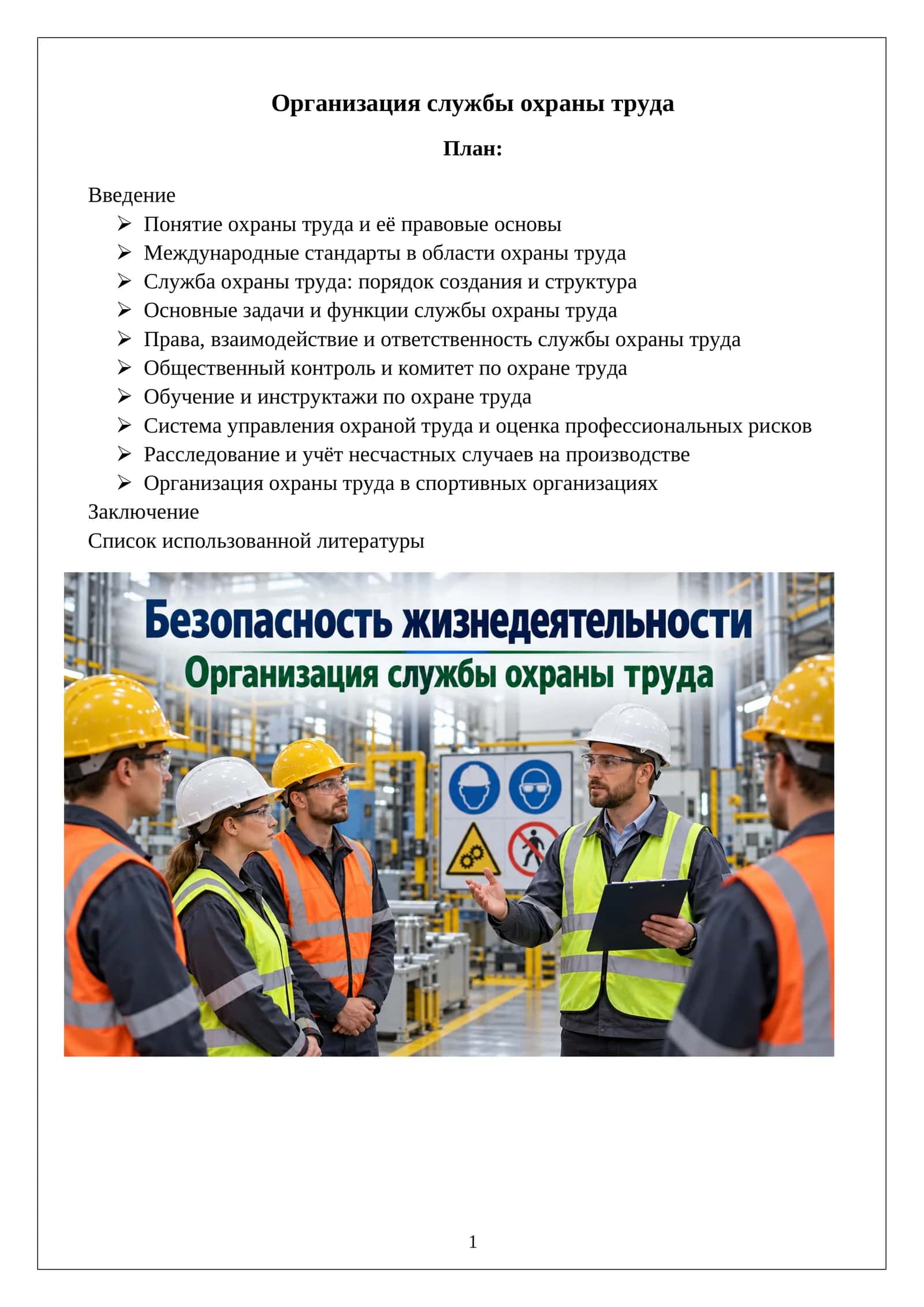 Организация службы охраны труда

План:

Введение

➢ Понятие охраны труда и её правовые основы
➢ Международные стандарты в области охраны труда
➢ Служба охраны труда: порядок создания и структура
➢ Основные задачи и функции службы охраны труда
➢ Права, взаимодействие и ответственность службы охраны труда
➢ Общественный контроль и комитет по охране труда
➢ Обучение и инструктажи по охране труда
➢ Система управления охраной труда и оценка профессиональных рисков
➢ Расследование и учёт несчастных случаев на производстве
➢ Организация охраны труда в спортивных организациях

Заключение

Список использованной литературы

Безопасность жизнедеятельности

Организация службы охраны труда

1